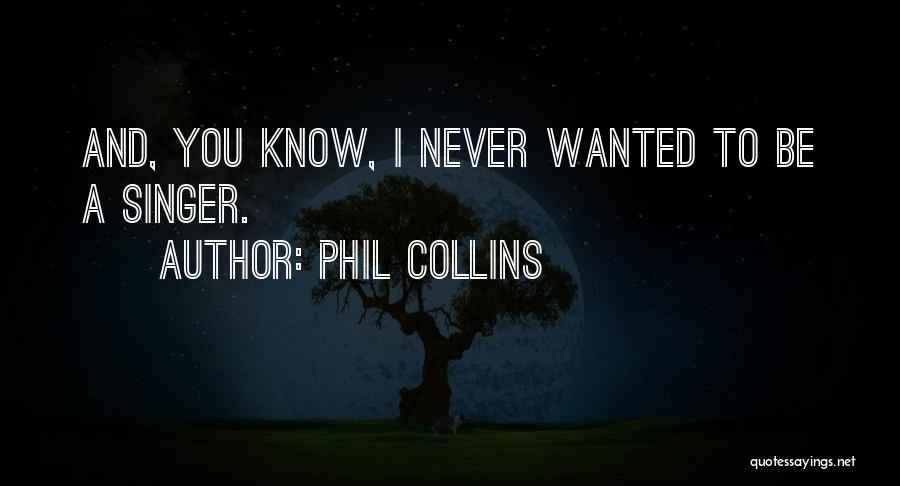 AND, YOU KNOW, I NEVER WANTED TO BE A SINGER.

AUTHOR: PHIL COLLINS

quotessayings.net